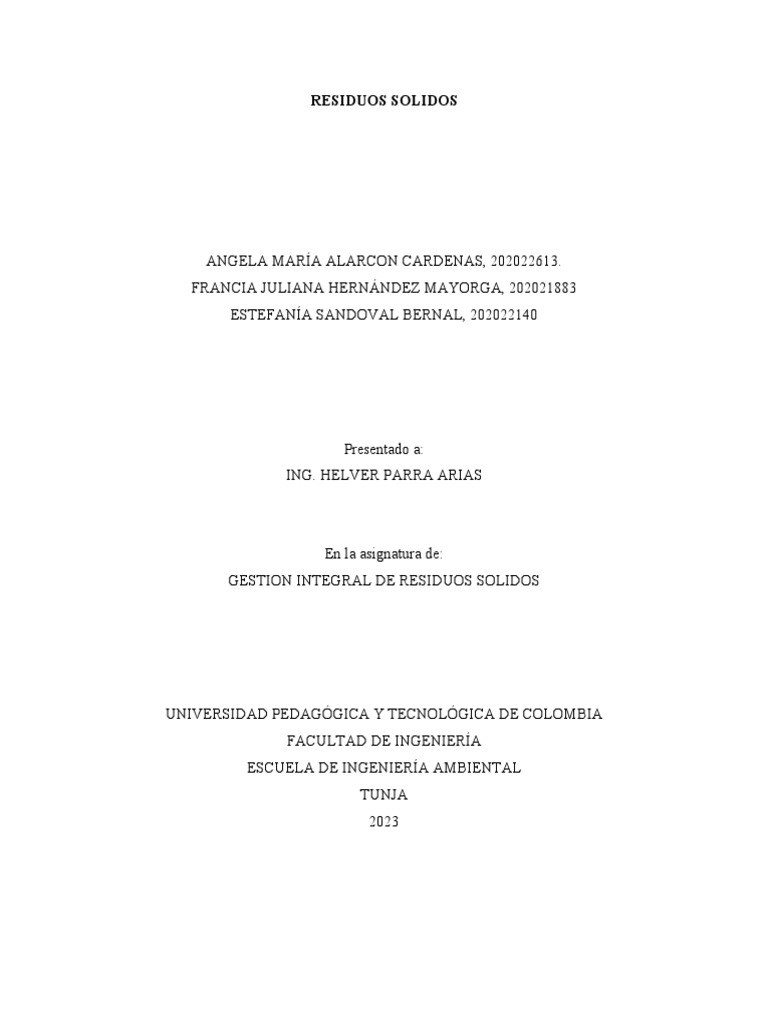 RESIDUOS SOLIDOS

ANGELA MARÍA ALARCON CARDENAS, 202022613.
FRANCIA JULIANA HERNÁNDEZ MAYORGA, 202021883
ESTEFANÍA SANDOVAL BERNAL, 202022140

Presentado a:
ING. HELVER PARRA ARIAS

En la asignatura de:
GESTION INTEGRAL DE RESIDUOS SOLIDOS

UNIVERSIDAD PEDAGÓGICA Y TECNOLÓGICA DE COLOMBIA
FACULTAD DE INGENIERÍA
ESCUELA DE INGENIERÍA AMBIENTAL
TUNJA
2023